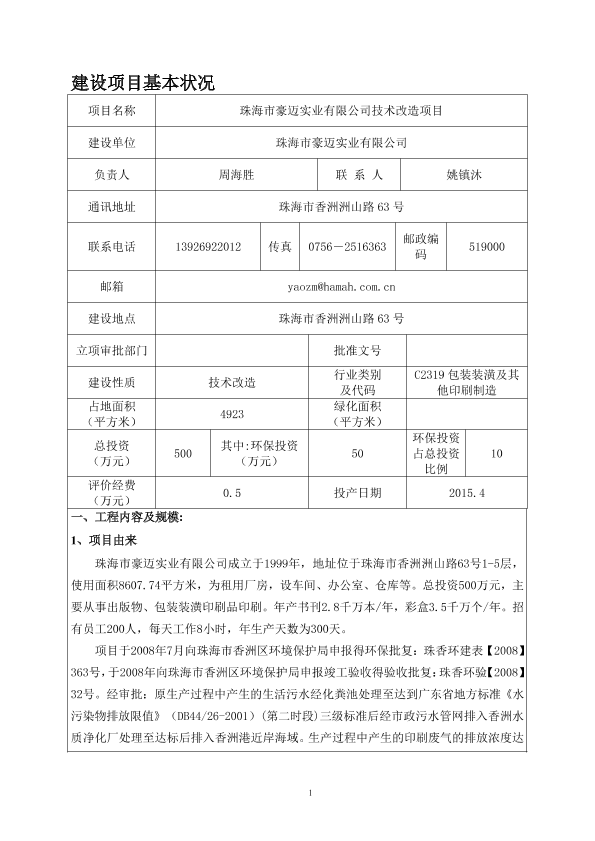 建设项目基本状况

| 项目名称 | 珠海市豪迈实业有限公司技术改造项目 | | | | |
|---|---|---|---|---|---|
| 建设单位 | 珠海市豪迈实业有限公司 | | | | |
| 负责人 | 周海胜 | | 联 系 人 | 姚镇沐 | |
| 通讯地址 | 珠海市香洲洲山路63号 | | | | |
| 联系电话 | 13926922012 | 传真 | 0756－2516363 | 邮政编码 | 519000 |
| 邮箱 | yaozm@hamah.com.cn | | | | |
| 建设地点 | 珠海市香洲洲山路63号 | | | | |
| 立项审批部门 | | | 批准文号 | | |
| 建设性质 | 技术改造 | | 行业类别及代码 | C2319包装装潢及其他印刷制造 | |
| 占地面积（平方米） | 4923 | | 绿化面积（平方米） | | |
| 总投资（万元） | 500 | 其中:环保投资（万元） | 50 | 环保投资占总投资比例 | 10 |
| 评价经费（万元） | 0.5 | | 投产日期 | 2015.4 | |

一、工程内容及规模:

1、项目由来

珠海市豪迈实业有限公司成立于1999年，地址位于珠海市香洲洲山路63号1-5层，使用面积8607.74平方米，为租用厂房，设车间、办公室、仓库等。总投资500万元，主要从事出版物、包装装潢印刷品印刷。年产书刊2.8千万本/年，彩盒3.5千万个/年。招有员工200人，每天工作8小时，年生产天数为300天。

项目于2008年7月向珠海市香洲区环境保护局申报得环保批复：珠香环建表【2008】363号，于2008年向珠海市香洲区环境保护局申报竣工验收得验收批复：珠香环验【2008】32号。经审批：原生产过程中产生的生活污水经化粪池处理至达到广东省地方标准《水污染物排放限值》（DB44/26-2001）（第二时段）三级标准后经市政污水管网排入香洲水质净化厂处理至达标后排入香洲港近岸海域。生产过程中产生的印刷废气的排放浓度达

1